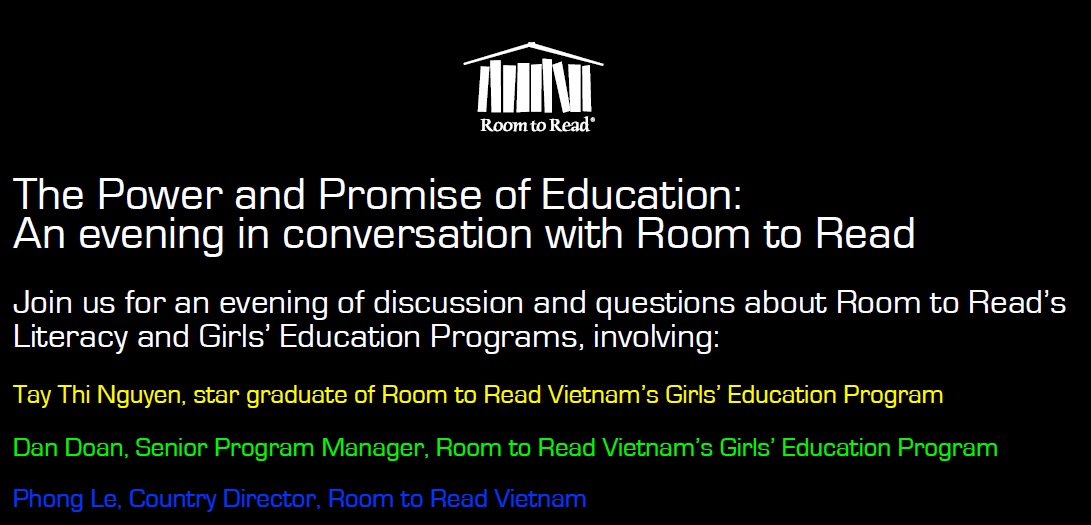 Room to Read®

The Power and Promise of Education:
An evening in conversation with Room to Read

Join us for an evening of discussion and questions about Room to Read's Literacy and Girls' Education Programs, involving:

Tay Thi Nguyen, star graduate of Room to Read Vietnam's Girls' Education Program

Dan Doan, Senior Program Manager, Room to Read Vietnam's Girls' Education Program

Phong Le, Country Director, Room to Read Vietnam